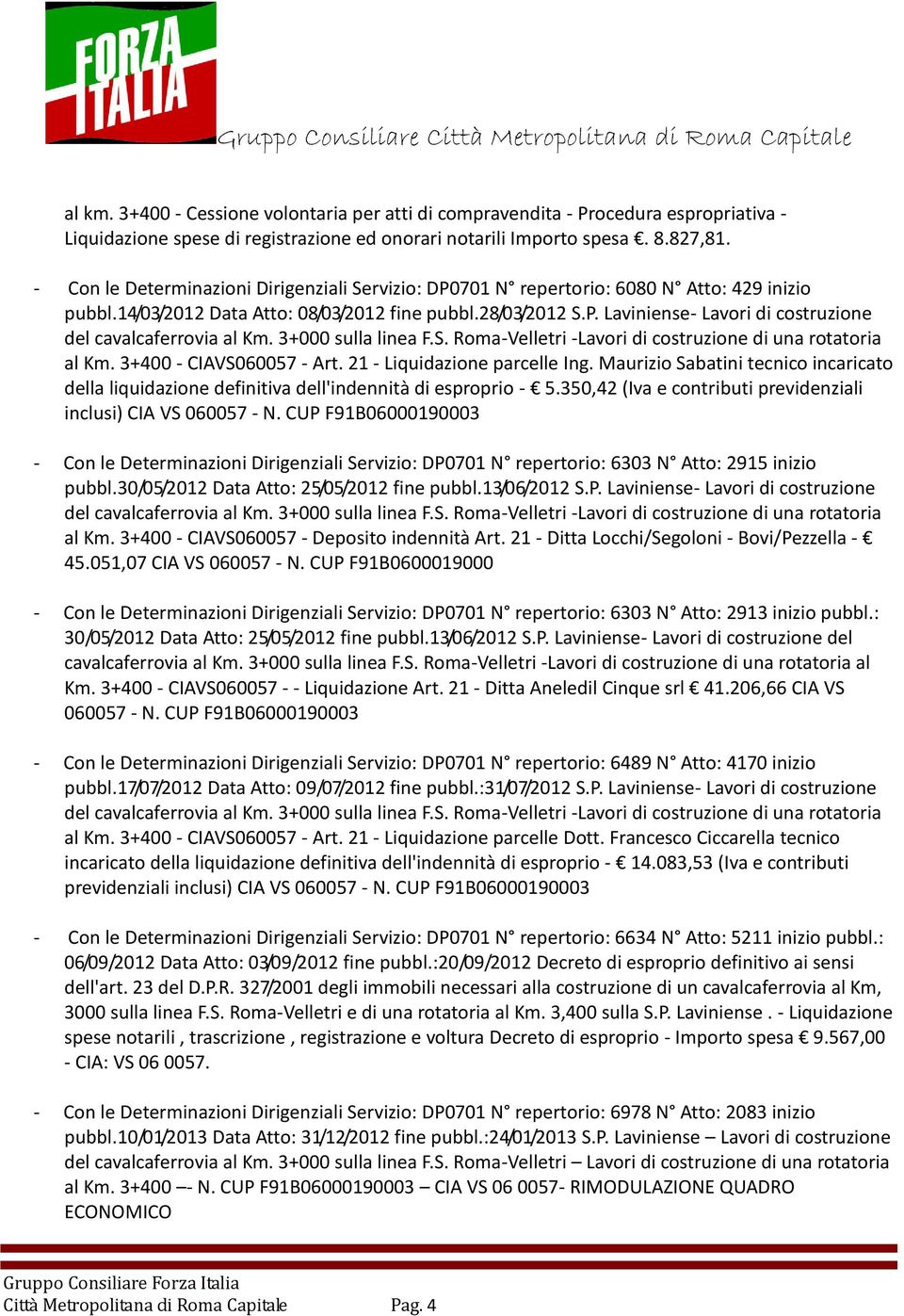 FORZA ITALIA

Gruppo Consiliare Città Metropolitana di Roma Capitale

al km. 3+400 - Cessione volontaria per atti di compravendita - Procedura espropriativa - Liquidazione spese di registrazione ed onorari notarili Importo spesa €. 8.827,81.

- Con le Determinazioni Dirigenziali Servizio: DP0701 N° repertorio: 6080 N° Atto: 429 inizio pubbl.14/03/2012 Data Atto: 08/03/2012 fine pubbl.28/03/2012 S.P. Laviniense- Lavori di costruzione del cavalcaferrovia al Km. 3+000 sulla linea F.S. Roma-Velletri -Lavori di costruzione di una rotatoria al Km. 3+400 - CIAVS060057 - Art. 21 - Liquidazione parcelle Ing. Maurizio Sabatini tecnico incaricato della liquidazione definitiva dell'indennità di esproprio - € 5.350,42 (Iva e contributi previdenziali inclusi) CIA VS 060057 - N. CUP F91B06000190003

- Con le Determinazioni Dirigenziali Servizio: DP0701 N° repertorio: 6303 N° Atto: 2915 inizio pubbl.30/05/2012 Data Atto: 25/05/2012 fine pubbl.13/06/2012 S.P. Laviniense- Lavori di costruzione del cavalcaferrovia al Km. 3+000 sulla linea F.S. Roma-Velletri -Lavori di costruzione di una rotatoria al Km. 3+400 - CIAVS060057 - Deposito indennità Art. 21 - Ditta Locchi/Segoloni - Bovi/Pezzella - € 45.051,07 CIA VS 060057 - N. CUP F91B0600019000

- Con le Determinazioni Dirigenziali Servizio: DP0701 N° repertorio: 6303 N° Atto: 2913 inizio pubbl.: 30/05/2012 Data Atto: 25/05/2012 fine pubbl.13/06/2012 S.P. Laviniense- Lavori di costruzione del cavalcaferrovia al Km. 3+000 sulla linea F.S. Roma-Velletri -Lavori di costruzione di una rotatoria al Km. 3+400 - CIAVS060057 - - Liquidazione Art. 21 - Ditta Aneledil Cinque srl € 41.206,66 CIA VS 060057 - N. CUP F91B06000190003

- Con le Determinazioni Dirigenziali Servizio: DP0701 N° repertorio: 6489 N° Atto: 4170 inizio pubbl.17/07/2012 Data Atto: 09/07/2012 fine pubbl.:31/07/2012 S.P. Laviniense- Lavori di costruzione del cavalcaferrovia al Km. 3+000 sulla linea F.S. Roma-Velletri -Lavori di costruzione di una rotatoria al Km. 3+400 - CIAVS060057 - Art. 21 - Liquidazione parcelle Dott. Francesco Ciccarella tecnico incaricato della liquidazione definitiva dell'indennità di esproprio - € 14.083,53 (Iva e contributi previdenziali inclusi) CIA VS 060057 - N. CUP F91B06000190003

- Con le Determinazioni Dirigenziali Servizio: DP0701 N° repertorio: 6634 N° Atto: 5211 inizio pubbl.: 06/09/2012 Data Atto: 03/09/2012 fine pubbl.:20/09/2012 Decreto di esproprio definitivo ai sensi dell'art. 23 del D.P.R. 327/2001 degli immobili necessari alla costruzione di un cavalcaferrovia al Km, 3000 sulla linea F.S. Roma-Velletri e di una rotatoria al Km. 3,400 sulla S.P. Laviniense . - Liquidazione spese notarili , trascrizione , registrazione e voltura Decreto di esproprio - Importo spesa € 9.567,00 - CIA: VS 06 0057.

- Con le Determinazioni Dirigenziali Servizio: DP0701 N° repertorio: 6978 N° Atto: 2083 inizio pubbl.10/01/2013 Data Atto: 31/12/2012 fine pubbl.:24/01/2013 S.P. Laviniense – Lavori di costruzione del cavalcaferrovia al Km. 3+000 sulla linea F.S. Roma-Velletri – Lavori di costruzione di una rotatoria al Km. 3+400 –- N. CUP F91B06000190003 – CIA VS 06 0057- RIMODULAZIONE QUADRO ECONOMICO

Gruppo Consiliare Forza Italia
Città Metropolitana di Roma Capitale Pag. 4